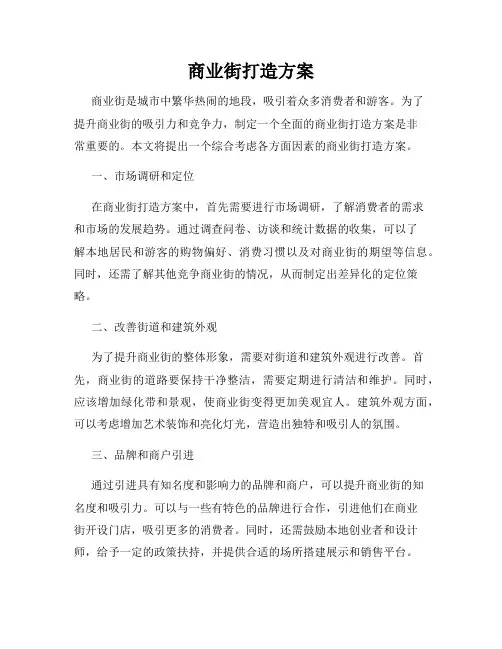 商业街打造方案

商业街是城市中繁华热闹的地段，吸引着众多消费者和游客。为了提升商业街的吸引力和竞争力，制定一个全面的商业街打造方案是非常重要的。本文将提出一个综合考虑各方面因素的商业街打造方案。

一、市场调研和定位

在商业街打造方案中，首先需要进行市场调研，了解消费者的需求和市场的发展趋势。通过调查问卷、访谈和统计数据的收集，可以了解本地居民和游客的购物偏好、消费习惯以及对商业街的期望等信息。同时，还需了解其他竞争商业街的情况，从而制定出差异化的定位策略。

二、改善街道和建筑外观

为了提升商业街的整体形象，需要对街道和建筑外观进行改善。首先，商业街的道路要保持干净整洁，需要定期进行清洁和维护。同时，应该增加绿化带和景观，使商业街变得更加美观宜人。建筑外观方面，可以考虑增加艺术装饰和亮化灯光，营造出独特和吸引人的氛围。

三、品牌和商户引进

通过引进具有知名度和影响力的品牌和商户，可以提升商业街的知名度和吸引力。可以与一些有特色的品牌进行合作，引进他们在商业街开设门店，吸引更多的消费者。同时，还需鼓励本地创业者和设计师，给予一定的政策扶持，并提供合适的场所搭建展示和销售平台。